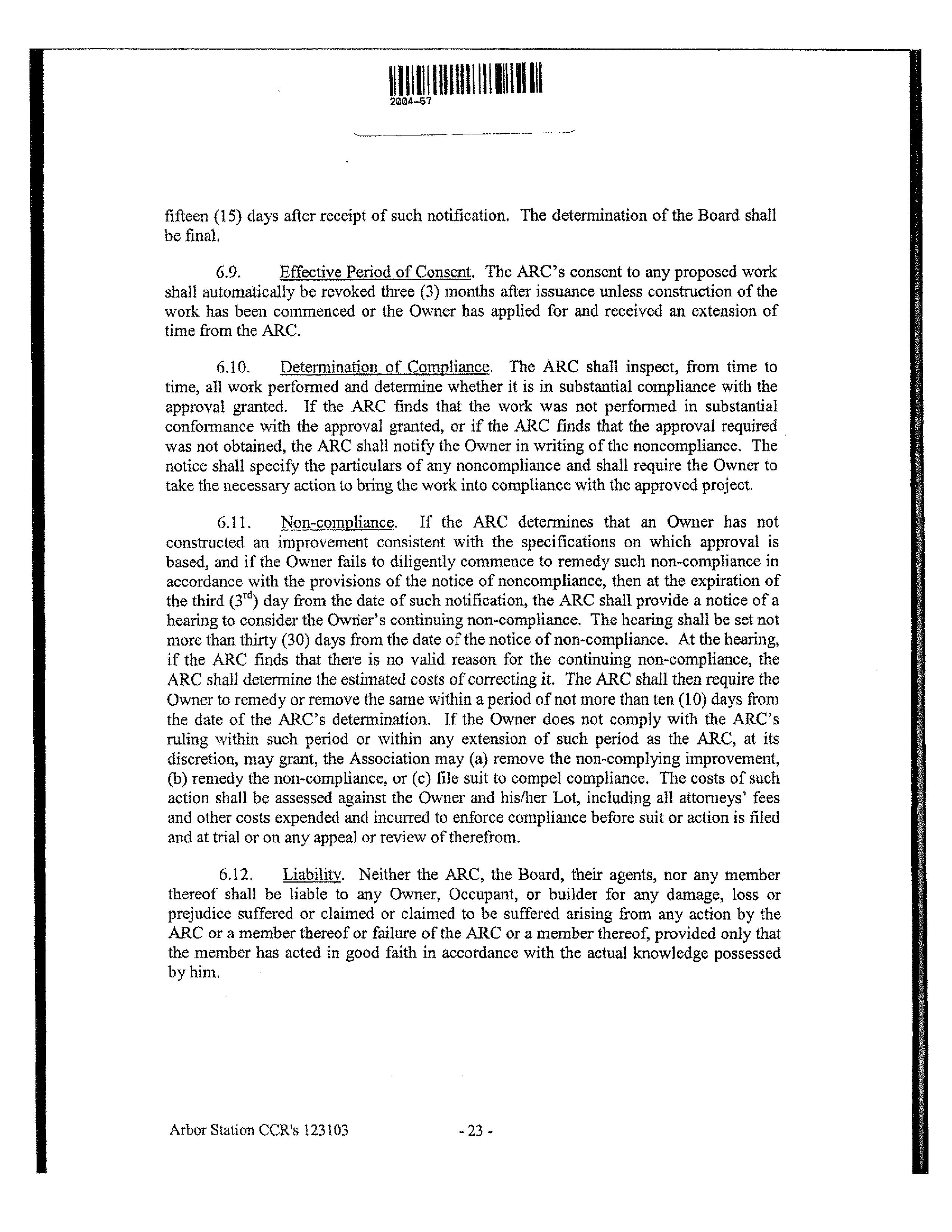 2004-57

fifteen (15) days after receipt of such notification. The determination of the Board shall be final.

6.9. Effective Period of Consent. The ARC's consent to any proposed work shall automatically be revoked three (3) months after issuance unless construction of the work has been commenced or the Owner has applied for and received an extension of time from the ARC.

6.10. Determination of Compliance. The ARC shall inspect, from time to time, all work performed and determine whether it is in substantial compliance with the approval granted. If the ARC finds that the work was not performed in substantial conformance with the approval granted, or if the ARC finds that the approval required was not obtained, the ARC shall notify the Owner in writing of the noncompliance. The notice shall specify the particulars of any noncompliance and shall require the Owner to take the necessary action to bring the work into compliance with the approved project.

6.11. Non-compliance. If the ARC determines that an Owner has not constructed an improvement consistent with the specifications on which approval is based, and if the Owner fails to diligently commence to remedy such non-compliance in accordance with the provisions of the notice of noncompliance, then at the expiration of the third ($3^{rd}$) day from the date of such notification, the ARC shall provide a notice of a hearing to consider the Owner's continuing non-compliance. The hearing shall be set not more than thirty (30) days from the date of the notice of non-compliance. At the hearing, if the ARC finds that there is no valid reason for the continuing non-compliance, the ARC shall determine the estimated costs of correcting it. The ARC shall then require the Owner to remedy or remove the same within a period of not more than ten (10) days from the date of the ARC's determination. If the Owner does not comply with the ARC's ruling within such period or within any extension of such period as the ARC, at its discretion, may grant, the Association may (a) remove the non-complying improvement, (b) remedy the non-compliance, or (c) file suit to compel compliance. The costs of such action shall be assessed against the Owner and his/her Lot, including all attorneys' fees and other costs expended and incurred to enforce compliance before suit or action is filed and at trial or on any appeal or review of therefrom.

6.12. Liability. Neither the ARC, the Board, their agents, nor any member thereof shall be liable to any Owner, Occupant, or builder for any damage, loss or prejudice suffered or claimed or claimed to be suffered arising from any action by the ARC or a member thereof or failure of the ARC or a member thereof, provided only that the member has acted in good faith in accordance with the actual knowledge possessed by him.

Arbor Station CCR's 123103 - 23 -